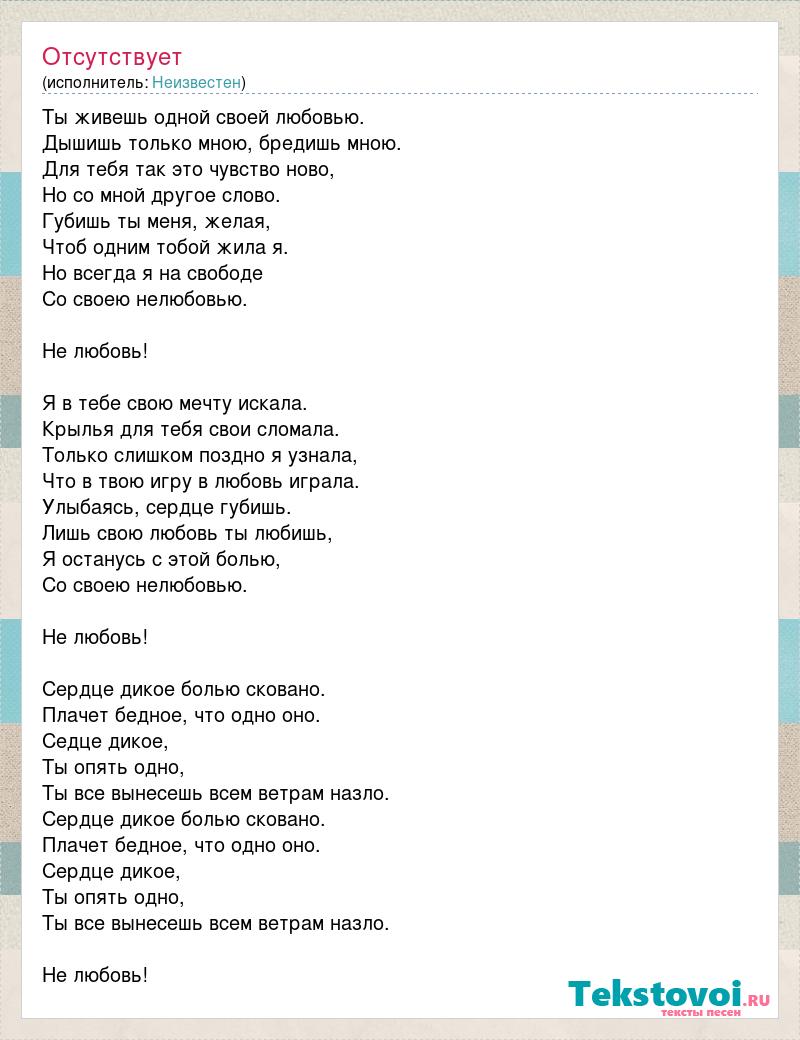 Отсутствует
(исполнитель: Неизвестен)

Ты живешь одной своей любовью.
Дышишь только мною, бредишь мною.
Для тебя так это чувство ново,
Но со мной другое слово.
Губишь ты меня, желая,
Чтоб одним тобой жила я.
Но всегда я на свободе
Со своею нелюбовью.

Не любовь!

Я в тебе свою мечту искала.
Крылья для тебя свои сломала.
Только слишком поздно я узнала,
Что в твою игру в любовь играла.
Улыбаясь, сердце губишь.
Лишь свою любовь ты любишь,
Я останусь с этой болью,
Со своею нелюбовью.

Не любовь!

Сердце дикое болью сковано.
Плачет бедное, что одно оно.
Седце дикое,
Ты опять одно,
Ты все вынесешь всем ветрам назло.
Сердце дикое болью сковано.
Плачет бедное, что одно оно.
Сердце дикое,
Ты опять одно,
Ты все вынесешь всем ветрам назло.

Не любовь!

Tekstovoi.RU
тексты песен